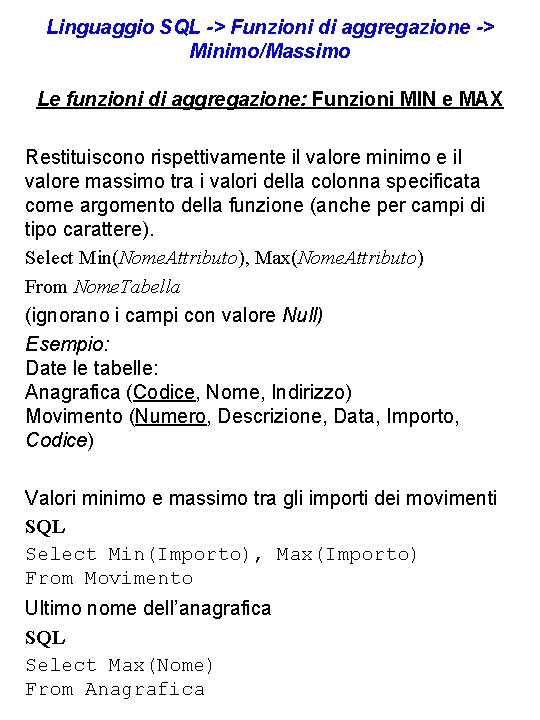 Linguaggio SQL -> Funzioni di aggregazione -> Minimo/Massimo

Le funzioni di aggregazione: Funzioni MIN e MAX

Restituiscono rispettivamente il valore minimo e il valore massimo tra i valori della colonna specificata come argomento della funzione (anche per campi di tipo carattere).

Select Min(NomeAttributo), Max(NomeAttributo)
From NomeTabella

(ignorano i campi con valore Null)

Esempio:
Date le tabelle:
Anagrafica (Codice, Nome, Indirizzo)
Movimento (Numero, Descrizione, Data, Importo, Codice)

Valori minimo e massimo tra gli importi dei movimenti

SQL

Select Min(Importo), Max(Importo)
From Movimento

Ultimo nome dell'anagrafica

SQL

Select Max(Nome)
From Anagrafica